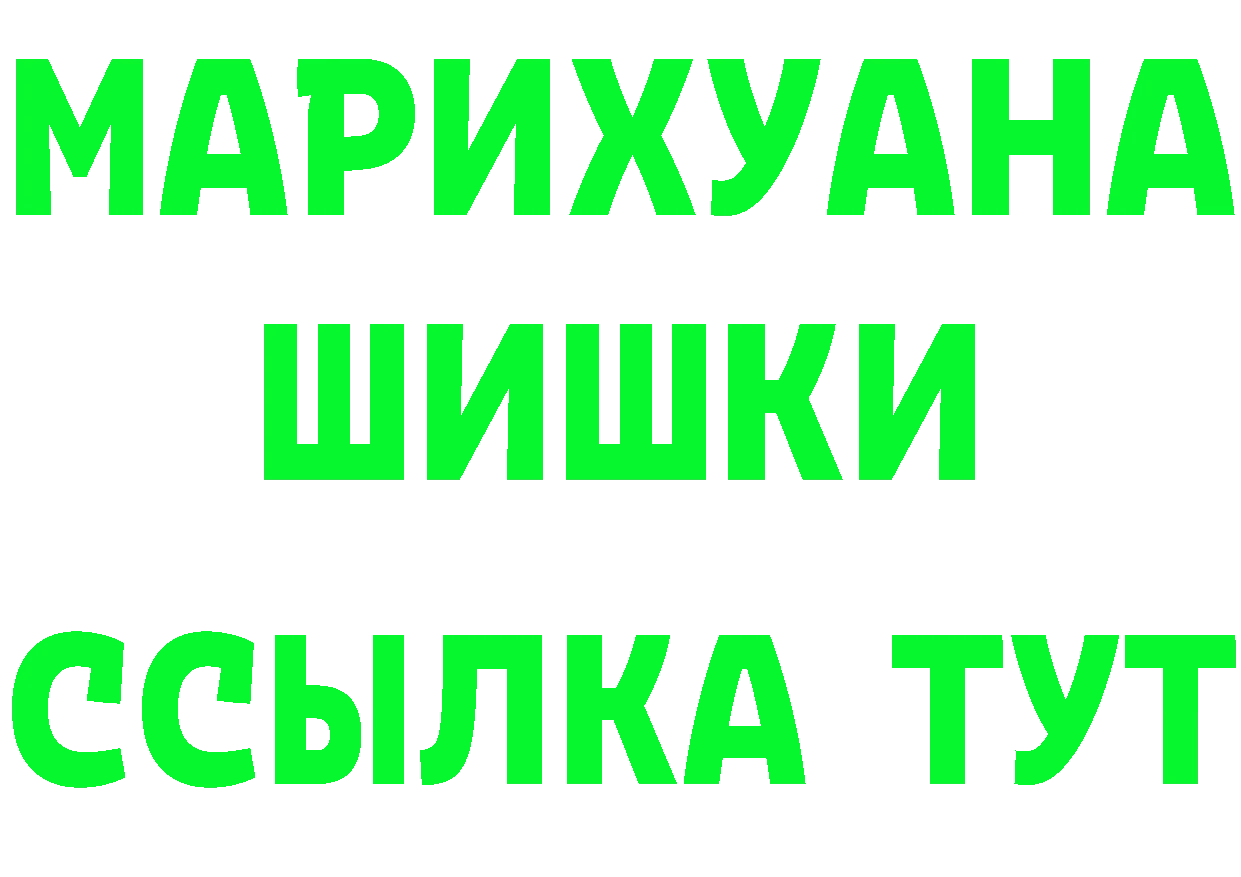 МАРИХУАНА
ШИШКИ
ССЫЛКА ТУТ